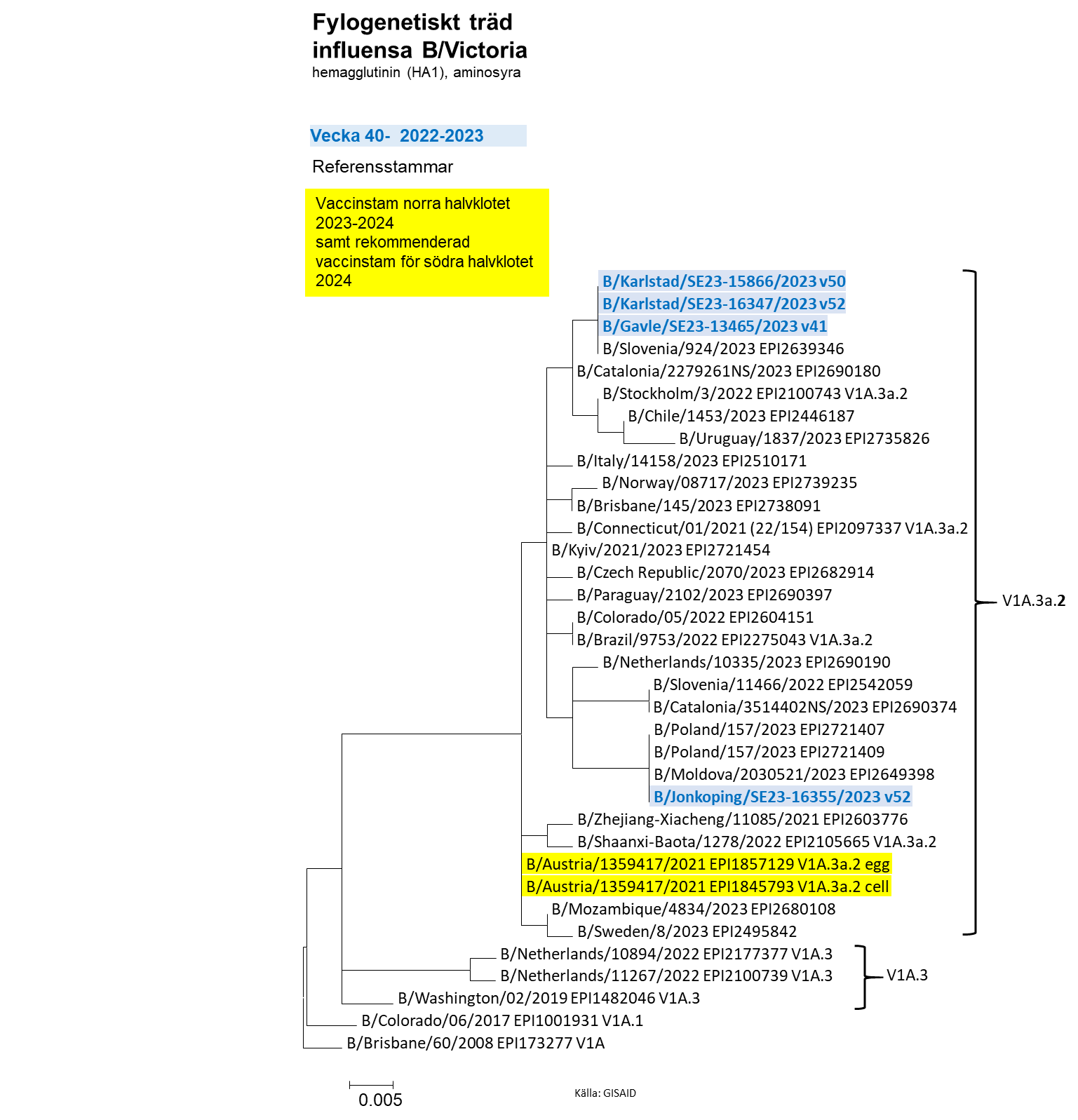 Fylogenetiskt träd
influensa B/Victoria
hemagglutinin (HA1), aminosyra

Vecka 40- 2022-2023

Referensstammar

Vaccinstam norra halvklotet 2023-2024 samt rekommenderad vaccinstam för södra halvklotet 2024

B/Karlstad/SE23-15866/2023 v50
B/Karlstad/SE23-16347/2023 v52
B/Gavle/SE23-13465/2023 v41
B/Slovenia/924/2023 EPI2639346
B/Catalonia/2279261NS/2023 EPI2690180
B/Stockholm/3/2022 EPI2100743 V1A.3a.2
B/Chile/1453/2023 EPI2446187
B/Uruguay/1837/2023 EPI2735826
B/Italy/14158/2023 EPI2510171
B/Norway/08717/2023 EPI2739235
B/Brisbane/145/2023 EPI2738091
B/Connecticut/01/2021 (22/154) EPI2097337 V1A.3a.2
B/Kyiv/2021/2023 EPI2721454
B/Czech Republic/2070/2023 EPI2682914
B/Paraguay/2102/2023 EPI2690397
B/Colorado/05/2022 EPI2604151
B/Brazil/9753/2022 EPI2275043 V1A.3a.2
B/Netherlands/10335/2023 EPI2690190
B/Slovenia/11466/2022 EPI2542059
B/Catalonia/3514402NS/2023 EPI2690374
B/Poland/157/2023 EPI2721407
B/Poland/157/2023 EPI2721409
B/Moldova/2030521/2023 EPI2649398
B/Jonkoping/SE23-16355/2023 v52
B/Zhejiang-Xiacheng/11085/2021 EPI2603776
B/Shaanxi-Baota/1278/2022 EPI2105665 V1A.3a.2
B/Austria/1359417/2021 EPI1857129 V1A.3a.2 egg
B/Austria/1359417/2021 EPI1845793 V1A.3a.2 cell
B/Mozambique/4834/2023 EPI2680108
B/Sweden/8/2023 EPI2495842
B/Netherlands/10894/2022 EPI2177377 V1A.3
B/Netherlands/11267/2022 EPI2100739 V1A.3
B/Washington/02/2019 EPI1482046 V1A.3
B/Colorado/06/2017 EPI1001931 V1A.1
B/Brisbane/60/2008 EPI173277 V1A

V1A.3a.2

V1A.3

0.005

Källa: GISAID